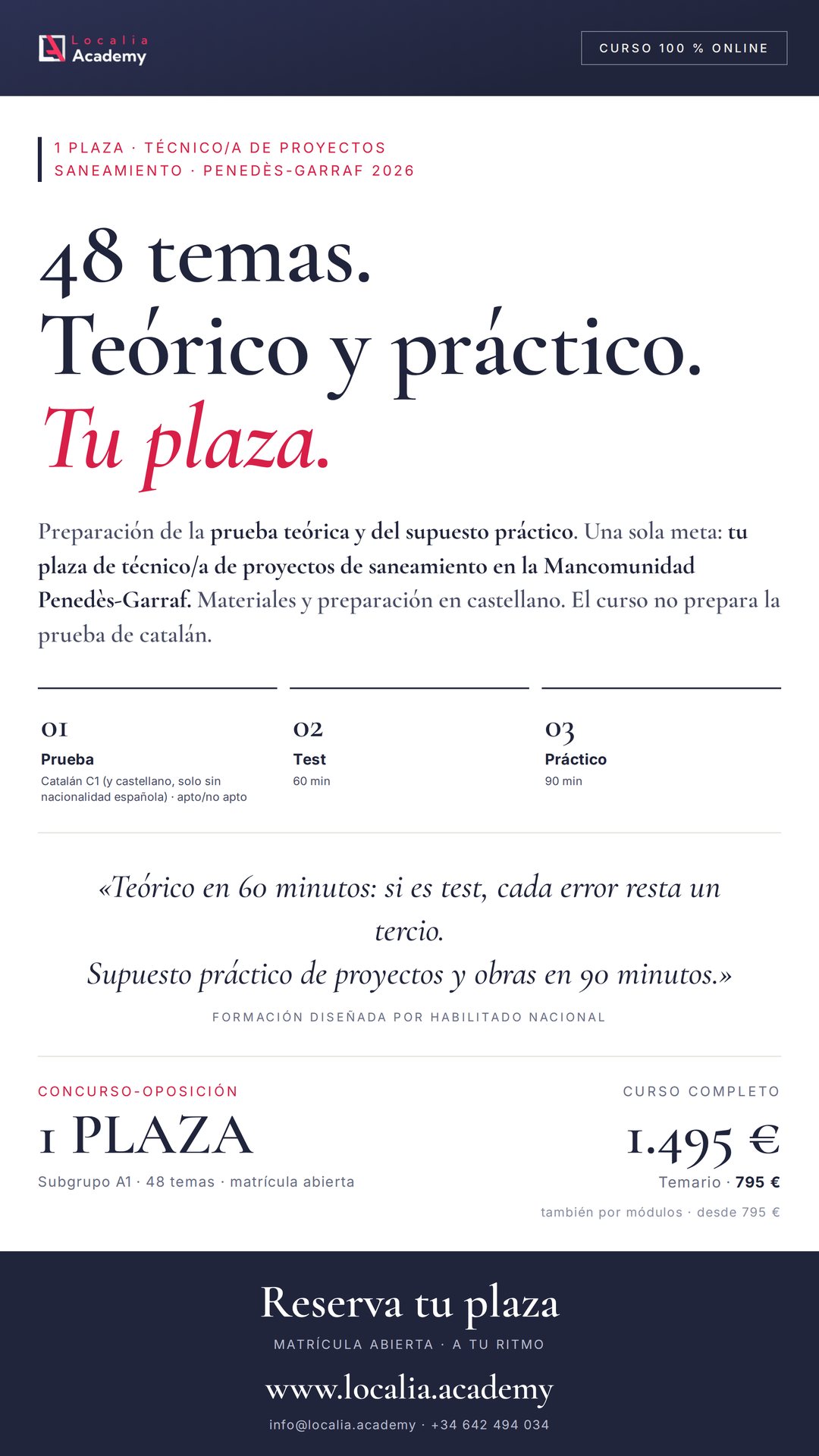 Localia Academy

CURSO 100 % ONLINE

1 PLAZA · TÉCNICO/A DE PROYECTOS SANEAMIENTO · PENEDÈS-GARRAF 2026

48 temas.
Teórico y práctico.
Tu plaza.

Preparación de la prueba teórica y del supuesto práctico. Una sola meta: tu plaza de técnico/a de proyectos de saneamiento en la Mancomunidad Penedès-Garraf. Materiales y preparación en castellano. El curso no prepara la prueba de catalán.

01
Prueba
Catalán C1 (y castellano, solo sin nacionalidad española) · apto/no apto

02
Test
60 min

03
Práctico
90 min

«Teórico en 60 minutos: si es test, cada error resta un tercio.
Supuesto práctico de proyectos y obras en 90 minutos.»

FORMACIÓN DISEÑADA POR HABILITADO NACIONAL

CONCURSO-OPOSICIÓN
1 PLAZA
Subgrupo A1 · 48 temas · matrícula abierta

CURSO COMPLETO
1.495 €
Temario · 795 €
también por módulos · desde 795 €

Reserva tu plaza
MATRÍCULA ABIERTA · A TU RITMO
www.localia.academy
info@localia.academy · +34 642 494 034